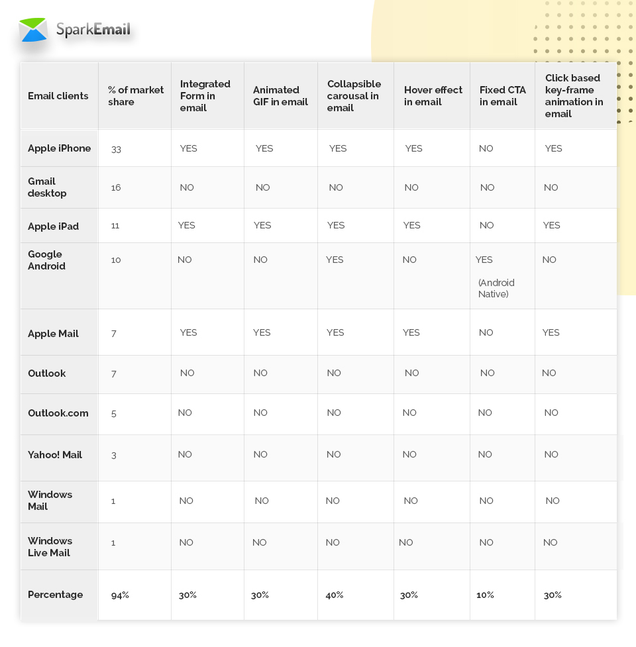 SparkEmail

| Email clients | % of market share | Integrated Form in email | Animated GIF in email | Collapsible carousal in email | Hover effect in email | Fixed CTA in email | Click based key-frame animation in email |
|---|---|---|---|---|---|---|---|
| Apple iPhone | 33 | YES | YES | YES | YES | NO | YES |
| Gmail desktop | 16 | NO | NO | NO | NO | NO | NO |
| Apple iPad | 11 | YES | YES | YES | YES | NO | YES |
| Google Android | 10 | NO | NO | YES | NO | YES (Android Native) | NO |
| Apple Mail | 7 | YES | YES | YES | YES | NO | YES |
| Outlook | 7 | NO | NO | NO | NO | NO | NO |
| Outlook.com | 5 | NO | NO | NO | NO | NO | NO |
| Yahoo! Mail | 3 | NO | NO | NO | NO | NO | NO |
| Windows Mail | 1 | NO | NO | NO | NO | NO | NO |
| Windows Live Mail | 1 | NO | NO | NO | NO | NO | NO |
| Percentage | 94% | 30% | 30% | 40% | 30% | 10% | 30% |